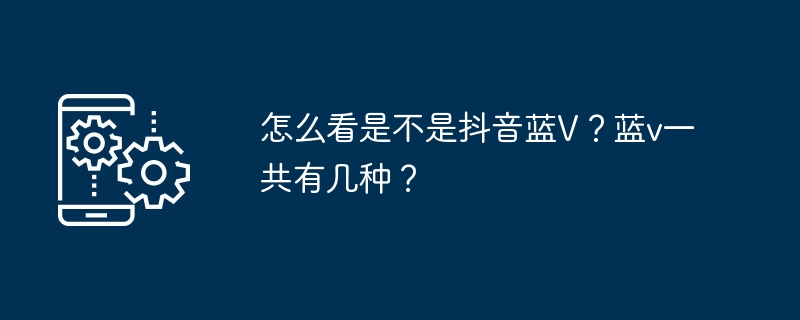 怎么看是不是抖音蓝V？蓝v一共有几种？